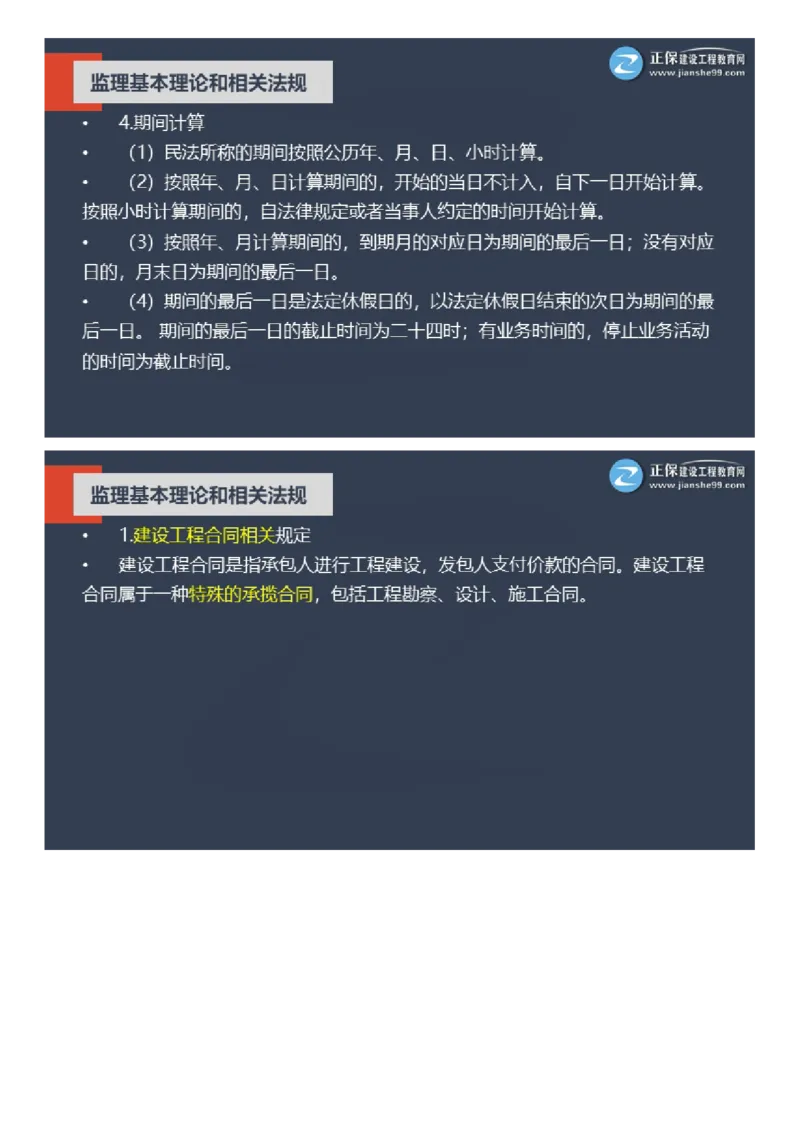 监理基本理论和相关法规

正保建设工程教育网
www.jianshe99.com

• 4.期间计算

• （1）民法所称的期间按照公历年、月、日、小时计算。

• （2）按照年、月、日计算期间的，开始的当日不计入，自下一日开始计算。按照小时计算期间的，自法律规定或者当事人约定的时间开始计算。

• （3）按照年、月计算期间的，到期月的对应日为期间的最后一日；没有对应日的，月末日为期间的最后一日。

• （4）期间的最后一日是法定休假日的，以法定休假日结束的次日为期间的最后一日。 期间的最后一日的截止时间为二十四时；有业务时间的，停止业务活动的时间为截止时间。

监理基本理论和相关法规

正保建设工程教育网
www.jianshe99.com

• 1.建设工程合同相关规定

• 建设工程合同是指承包人进行工程建设，发包人支付价款的合同。建设工程合同属于一种特殊的承揽合同，包括工程勘察、设计、施工合同。